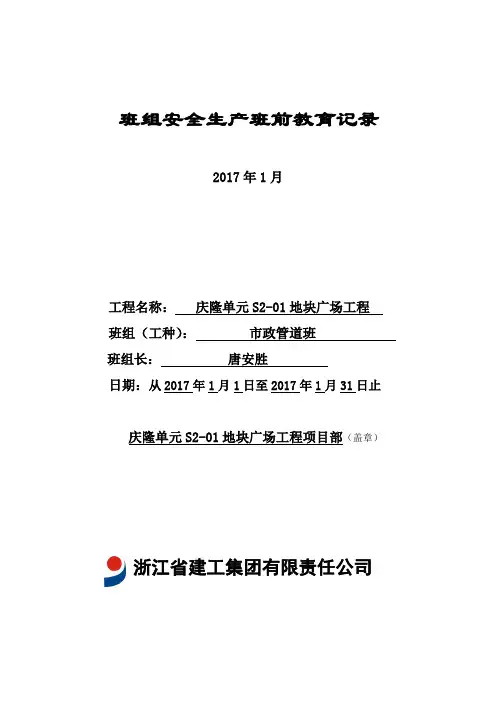 班组安全生产班前教育记录

2017年1月

工程名称：庆隆单元S2-01地块广场工程

班组（工种）：市政管道班

班组长：唐安胜

日期：从2017年1月1日至2017年1月31日止

庆隆单元S2-01地块广场工程项目部（盖章）

浙江省建工集团有限责任公司